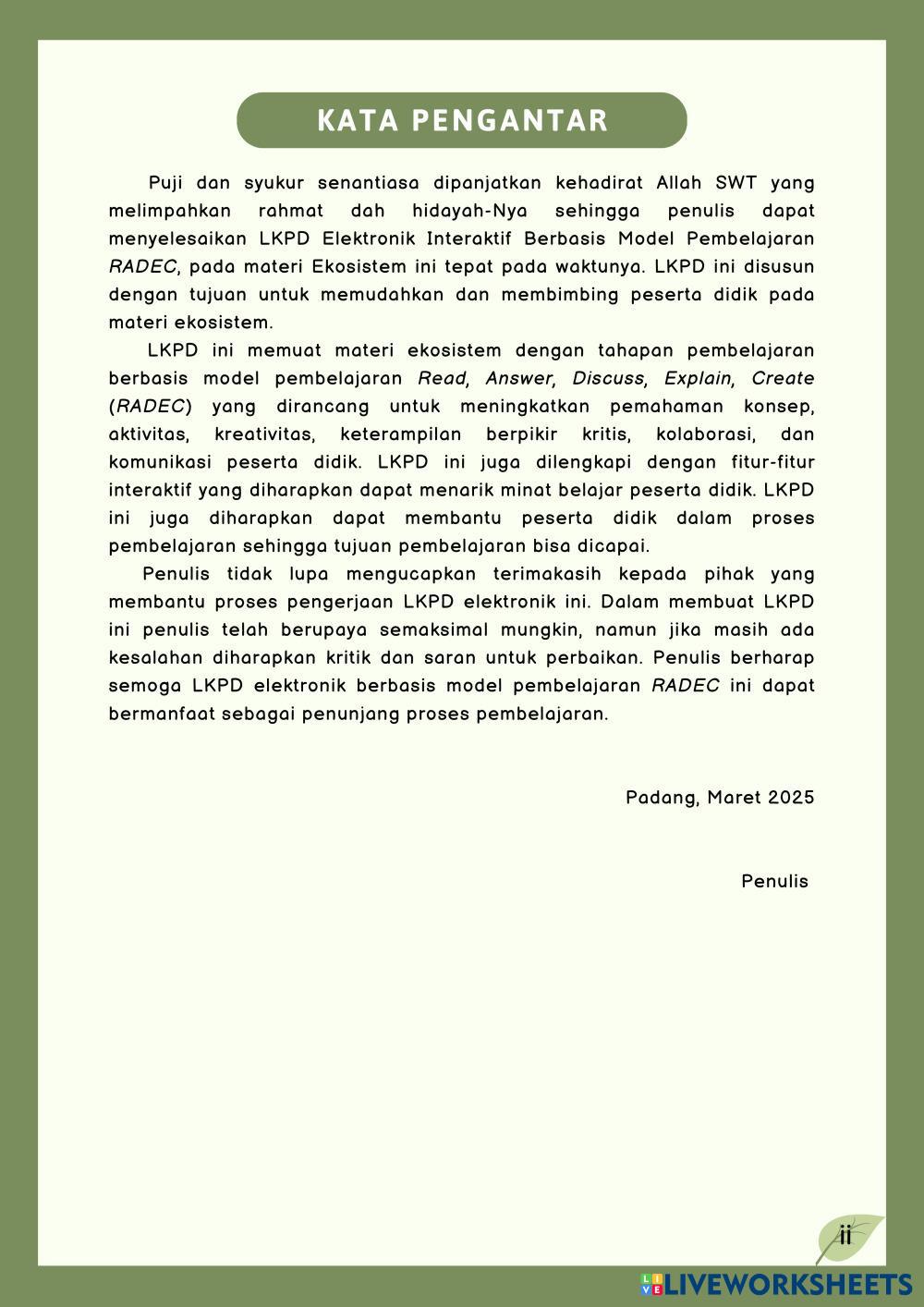 KATA PENGANTAR

Puji dan syukur senantiasa dipanjatkan kehadirat Allah SWT yang melimpahkan rahmat dah hidayah-Nya sehingga penulis dapat menyelesaikan LKPD Elektronik Interaktif Berbasis Model Pembelajaran RADEC, pada materi Ekosistem ini tepat pada waktunya. LKPD ini disusun dengan tujuan untuk memudahkan dan membimbing peserta didik pada materi ekosistem.

LKPD ini memuat materi ekosistem dengan tahapan pembelajaran berbasis model pembelajaran Read, Answer, Discuss, Explain, Create (RADEC) yang dirancang untuk meningkatkan pemahaman konsep, aktivitas, kreativitas, keterampilan berpikir kritis, kolaborasi, dan komunikasi peserta didik. LKPD ini juga dilengkapi dengan fitur-fitur interaktif yang diharapkan dapat menarik minat belajar peserta didik. LKPD ini juga diharapkan dapat membantu peserta didik dalam proses pembelajaran sehingga tujuan pembelajaran bisa dicapai.

Penulis tidak lupa mengucapkan terimakasih kepada pihak yang membantu proses pengerjaan LKPD elektronik ini. Dalam membuat LKPD ini penulis telah berupaya semaksimal mungkin, namun jika masih ada kesalahan diharapkan kritik dan saran untuk perbaikan. Penulis berharap semoga LKPD elektronik berbasis model pembelajaran RADEC ini dapat bermanfaat sebagai penunjang proses pembelajaran.

Padang, Maret 2025

Penulis

ii

LIVEWORKSHEETS